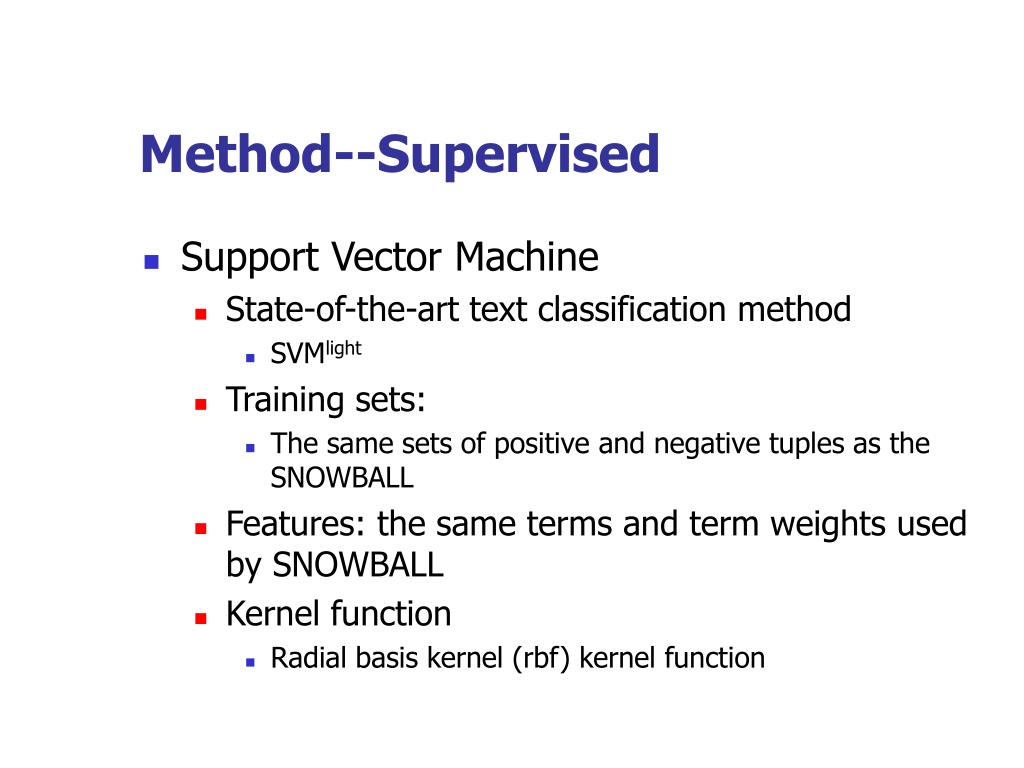 Method--Supervised

Support Vector Machine

State-of-the-art text classification method

SVM$^{light}$

Training sets:

The same sets of positive and negative tuples as the SNOWBALL

Features: the same terms and term weights used by SNOWBALL

Kernel function

Radial basis kernel (rbf) kernel function